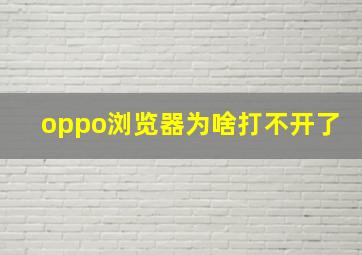 oppo浏览器为啥打不开了